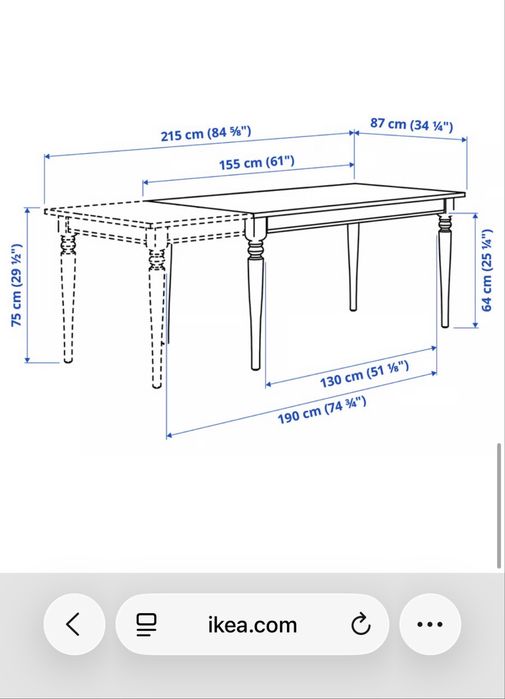 215 cm (84 ⅝")

87 cm (34 ¼")

155 cm (61")

75 cm (29 ½")

64 cm (25 ¼")

130 cm (51 ⅛")

190 cm (74 ¾")

ikea.com